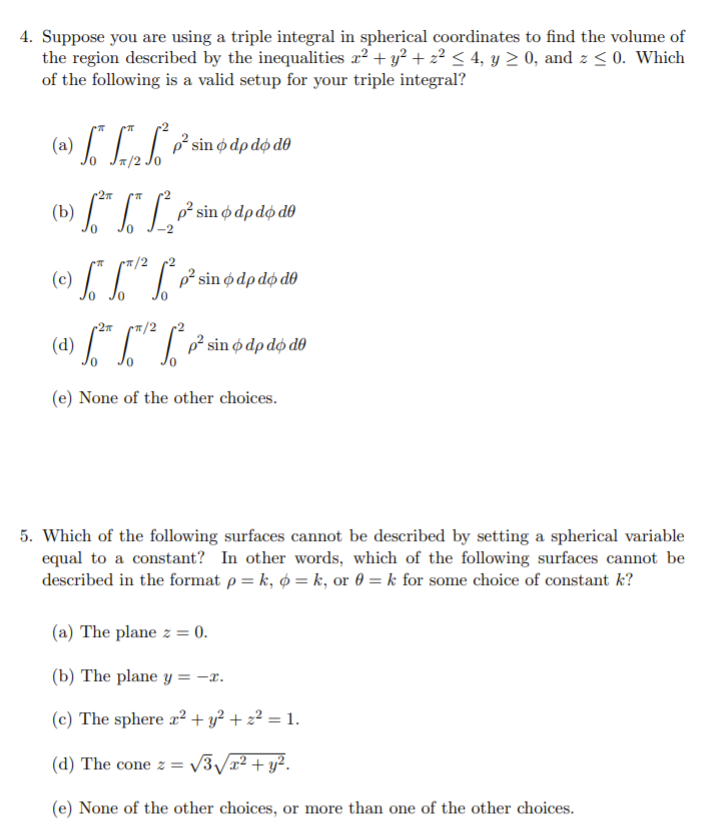 4. Suppose you are using a triple integral in spherical coordinates to find the volume of the region described by the inequalities $x^2 + y^2 + z^2 \leq 4$, $y \geq 0$, and $z \leq 0$. Which of the following is a valid setup for your triple integral?

(a) $\int_0^{\pi} \int_{\pi/2}^{\pi} \int_0^2 \rho^2 \sin\phi \, d\rho \, d\phi \, d\theta$

(b) $\int_0^{2\pi} \int_0^{\pi} \int_{-2}^2 \rho^2 \sin\phi \, d\rho \, d\phi \, d\theta$

(c) $\int_0^{\pi} \int_0^{\pi/2} \int_0^2 \rho^2 \sin\phi \, d\rho \, d\phi \, d\theta$

(d) $\int_0^{2\pi} \int_0^{\pi/2} \int_0^2 \rho^2 \sin\phi \, d\rho \, d\phi \, d\theta$

(e) None of the other choices.

5. Which of the following surfaces cannot be described by setting a spherical variable equal to a constant? In other words, which of the following surfaces cannot be described in the format $\rho = k$, $\phi = k$, or $\theta = k$ for some choice of constant $k$?

(a) The plane $z = 0$.

(b) The plane $y = -x$.

(c) The sphere $x^2 + y^2 + z^2 = 1$.

(d) The cone $z = \sqrt{3}\sqrt{x^2 + y^2}$.

(e) None of the other choices, or more than one of the other choices.